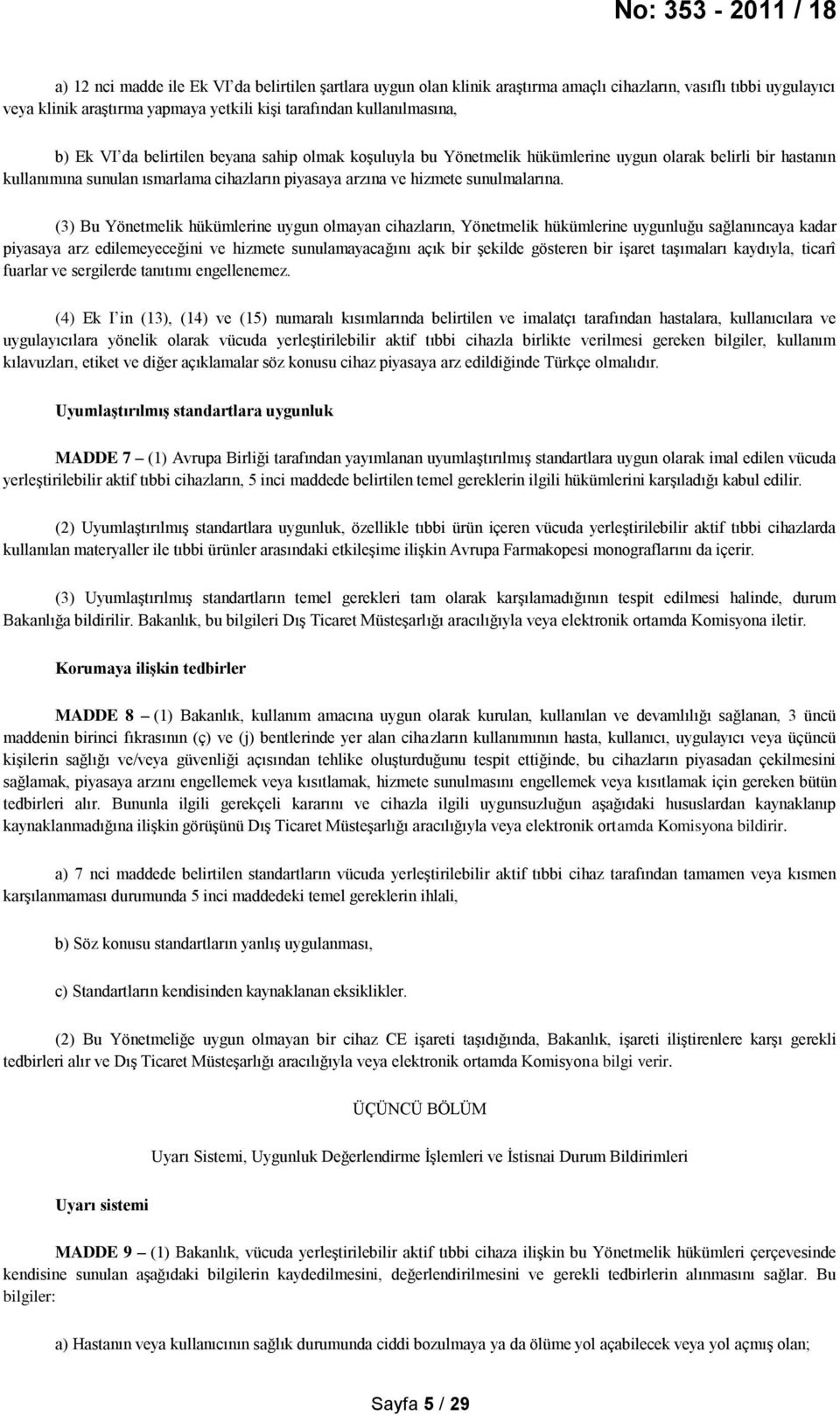 No: 353 - 2011 / 18

a) 12 nci madde ile Ek VI'da belirtilen şartlara uygun olan klinik araştırma amaçlı cihazların, vasıflı tıbbi uygulayıcı veya klinik araştırma yapmaya yetkili kişi tarafından kullanılmasına,

b) Ek VI'da belirtilen beyana sahip olmak koşuluyla bu Yönetmelik hükümlerine uygun olarak belirli bir hastanın kullanımına sunulan ısmarlama cihazların piyasaya arzına ve hizmete sunulmalarına.

(3) Bu Yönetmelik hükümlerine uygun olmayan cihazların, Yönetmelik hükümlerine uygunluğu sağlanıncaya kadar piyasaya arz edilemeyeceğini ve hizmete sunulamayacağını açık bir şekilde gösteren bir işaret taşımaları kaydıyla, ticarî fuarlar ve sergilerde tanıtımı engellenemez.

(4) Ek I'in (13), (14) ve (15) numaralı kısımlarında belirtilen ve imalatçı tarafından hastalara, kullanıcılara ve uygulayıcılara yönelik olarak vücuda yerleştirilebilir aktif tıbbi cihazla birlikte verilmesi gereken bilgiler, kullanım kılavuzları, etiket ve diğer açıklamalar söz konusu cihaz piyasaya arz edildiğinde Türkçe olmalıdır.

Uyumlaştırılmış standartlara uygunluk

MADDE 7 – (1) Avrupa Birliği tarafından yayımlanan uyumlaştırılmış standartlara uygun olarak imal edilen vücuda yerleştirilebilir aktif tıbbi cihazların, 5 inci maddede belirtilen temel gereklerin ilgili hükümlerini karşıladığı kabul edilir.

(2) Uyumlaştırılmış standartlara uygunluk, özellikle tıbbi ürün içeren vücuda yerleştirilebilir aktif tıbbi cihazlarda kullanılan materyaller ile tıbbi ürünler arasındaki etkileşime ilişkin Avrupa Farmakopesi monograflarını da içerir.

(3) Uyumlaştırılmış standartların temel gerekleri tam olarak karşılamadığının tespit edilmesi halinde, durum Bakanlığa bildirilir. Bakanlık, bu bilgileri Dış Ticaret Müsteşarlığı aracılığıyla veya elektronik ortamda Komisyona iletir.

Korumaya ilişkin tedbirler

MADDE 8 – (1) Bakanlık, kullanım amacına uygun olarak kurulan, kullanılan ve devamlılığı sağlanan, 3 üncü maddenin birinci fıkrasının (ç) ve (j) bentlerinde yer alan cihazların kullanımının hasta, kullanıcı, uygulayıcı veya üçüncü kişilerin sağlığı ve/veya güvenliği açısından tehlike oluşturduğunu tespit ettiğinde, bu cihazların piyasadan çekilmesini sağlamak, piyasaya arzını engellemek veya kısıtlamak, hizmete sunulmasını engellemek veya kısıtlamak için gereken bütün tedbirleri alır. Bununla ilgili gerekçeli kararını ve cihazla ilgili uygunsuzluğun aşağıdaki hususlardan kaynaklanıp kaynaklanmadığına ilişkin görüşünü Dış Ticaret Müsteşarlığı aracılığıyla veya elektronik ortamda Komisyona bildirir.

a) 7 nci maddede belirtilen standartların vücuda yerleştirilebilir aktif tıbbi cihaz tarafından tamamen veya kısmen karşılanmaması durumunda 5 inci maddedeki temel gereklerin ihlali,

b) Söz konusu standartların yanlış uygulanması,

c) Standartların kendisinden kaynaklanan eksiklikler.

(2) Bu Yönetmeliğe uygun olmayan bir cihaz CE işareti taşıdığında, Bakanlık, işareti iliştirenlere karşı gerekli tedbirleri alır ve Dış Ticaret Müsteşarlığı aracılığıyla veya elektronik ortamda Komisyona bilgi verir.

ÜÇÜNCÜ BÖLÜM

Uyarı Sistemi, Uygunluk Değerlendirme İşlemleri ve İstisnai Durum Bildirimleri

Uyarı sistemi

MADDE 9 – (1) Bakanlık, vücuda yerleştirilebilir aktif tıbbi cihaza ilişkin bu Yönetmelik hükümleri çerçevesinde kendisine sunulan aşağıdaki bilgilerin kaydedilmesini, değerlendirilmesini ve gerekli tedbirlerin alınmasını sağlar. Bu bilgiler:

a) Hastanın veya kullanıcının sağlık durumunda ciddi bozulmaya ya da ölüme yol açabilecek veya yol açmış olan;

Sayfa 5 / 29